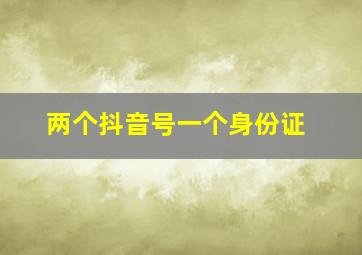 两个抖音号一个身份证